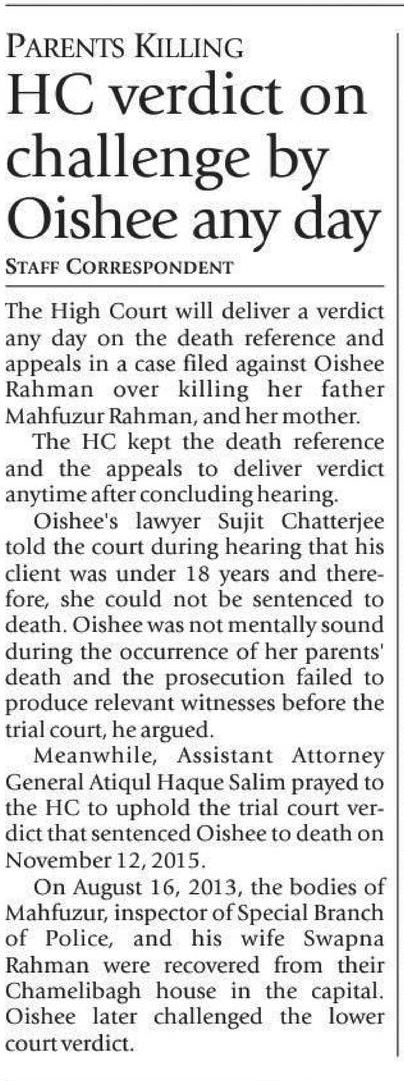 PARENTS KILLING

HC verdict on challenge by Oishee any day

STAFF CORRESPONDENT

The High Court will deliver a verdict any day on the death reference and appeals in a case filed against Oishee Rahman over killing her father Mahfuzur Rahman, and her mother.

The HC kept the death reference and the appeals to deliver verdict anytime after concluding hearing.

Oishee's lawyer Sujit Chatterjee told the court during hearing that his client was under 18 years and therefore, she could not be sentenced to death. Oishee was not mentally sound during the occurrence of her parents' death and the prosecution failed to produce relevant witnesses before the trial court, he argued.

Meanwhile, Assistant Attorney General Atiqul Haque Salim prayed to the HC to uphold the trial court verdict that sentenced Oishee to death on November 12, 2015.

On August 16, 2013, the bodies of Mahfuzur, inspector of Special Branch of Police, and his wife Swapna Rahman were recovered from their Chamelibagh house in the capital. Oishee later challenged the lower court verdict.